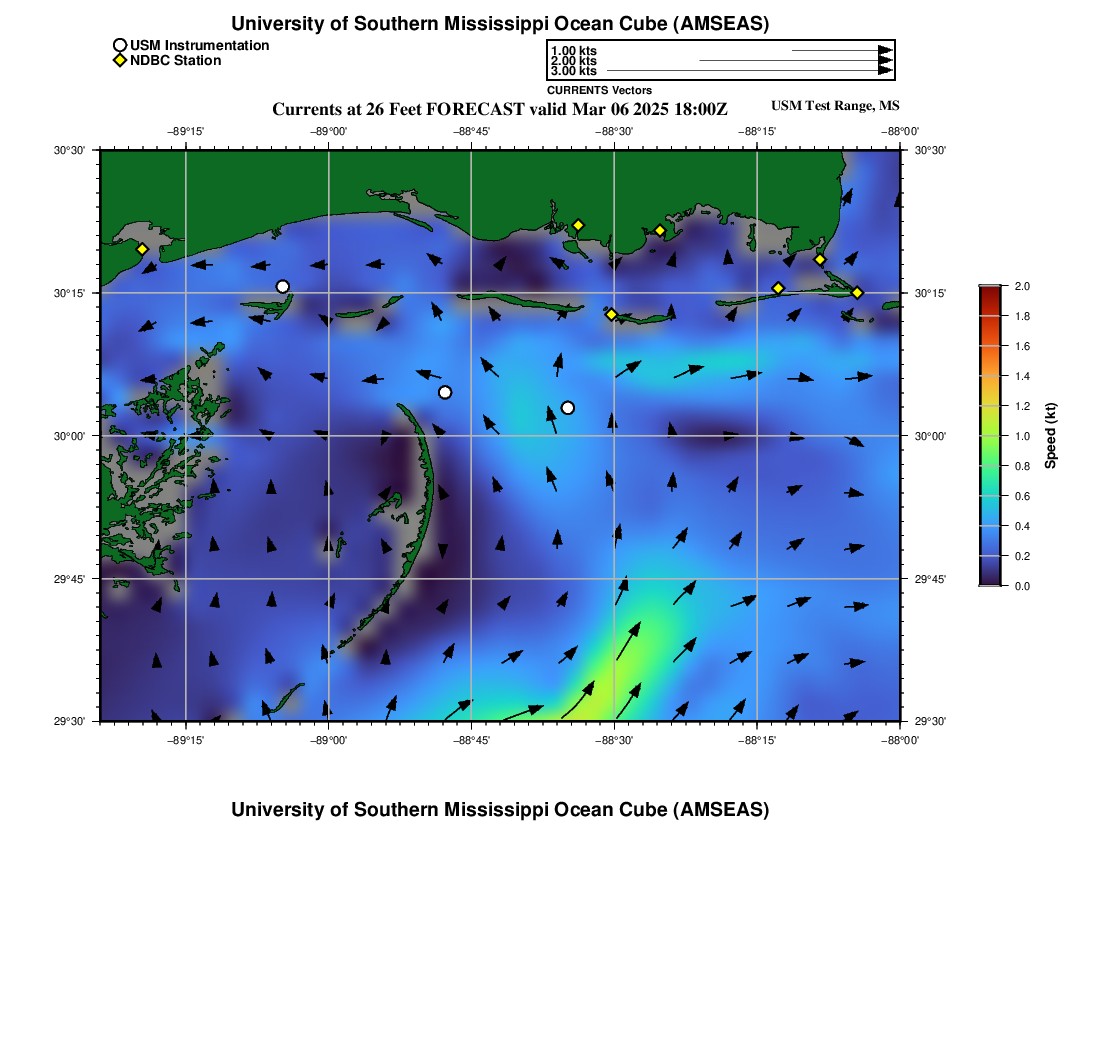 University of Southern Mississippi Ocean Cube (AMSEAS)

USM Instrumentation
NDBC Station

1.00 kts
2.00 kts
3.00 kts
CURRENTS Vectors

Currents at 26 Feet FORECAST valid Mar 06 2025 18:00Z

USM Test Range, MS

−89°15' −89°00' −88°45' −88°30' −88°15' −88°00'

30°30'
30°15'
30°00'
29°45'
29°30'

30°30'
30°15'
30°00'
29°45'
29°30'

−89°15' −89°00' −88°45' −88°30' −88°15' −88°00'

2.0
1.8
1.6
1.4
1.2
1.0
0.8
0.6
0.4
0.2
0.0
Speed (kt)

University of Southern Mississippi Ocean Cube (AMSEAS)